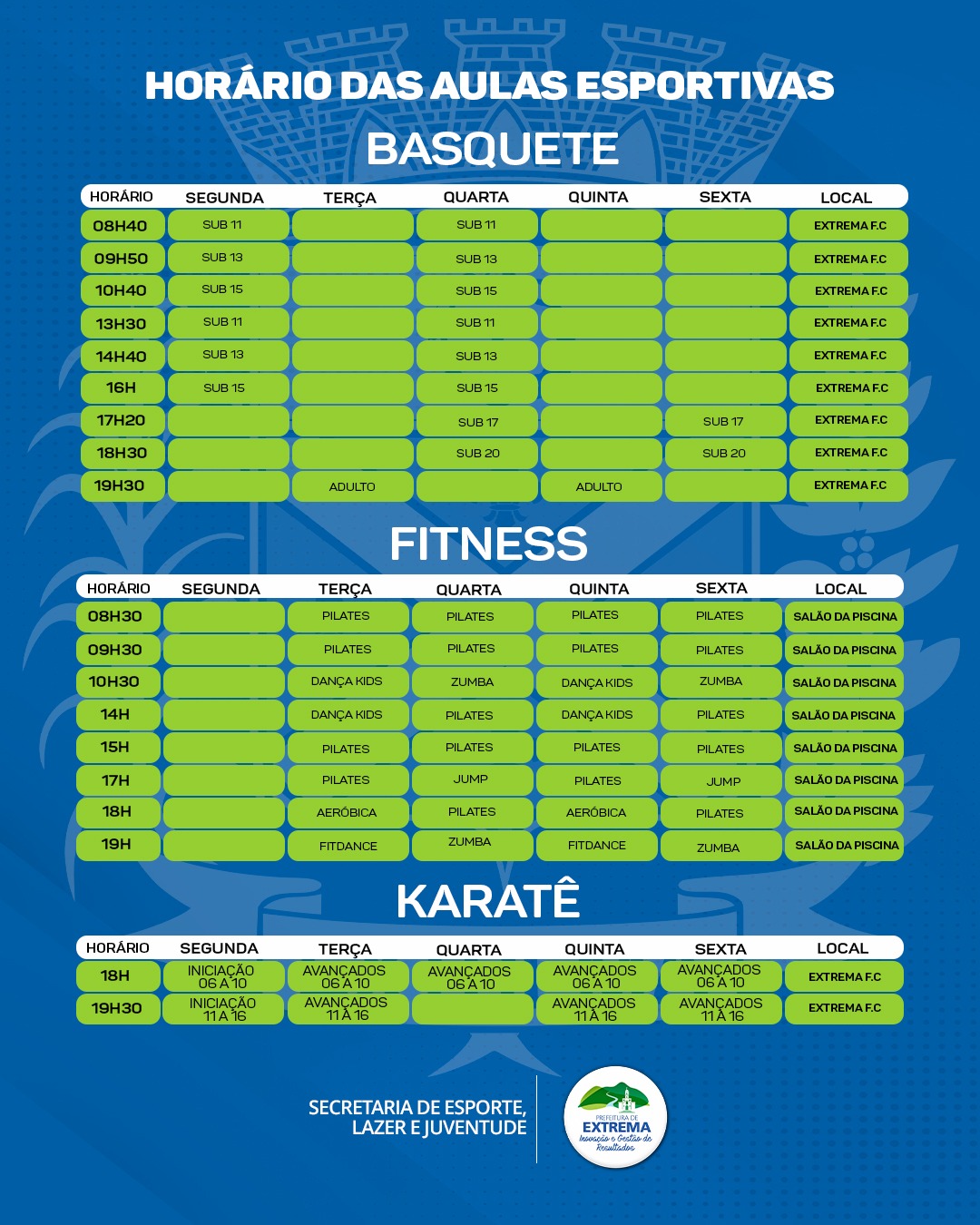 HORÁRIO DAS AULAS ESPORTIVAS

BASQUETE

| HORÁRIO | SEGUNDA | TERÇA | QUARTA | QUINTA | SEXTA | LOCAL |
|---|---|---|---|---|---|---|
| 08H40 | SUB 11 | | SUB 11 | | | EXTREMA F.C |
| 09H50 | SUB 13 | | SUB 13 | | | EXTREMA F.C |
| 10H40 | SUB 15 | | SUB 15 | | | EXTREMA F.C |
| 13H30 | SUB 11 | | SUB 11 | | | EXTREMA F.C |
| 14H40 | SUB 13 | | SUB 13 | | | EXTREMA F.C |
| 16H | SUB 15 | | SUB 15 | | | EXTREMA F.C |
| 17H20 | | | SUB 17 | | SUB 17 | EXTREMA F.C |
| 18H30 | | | SUB 20 | | SUB 20 | EXTREMA F.C |
| 19H30 | | ADULTO | | ADULTO | | EXTREMA F.C |

FITNESS

| HORÁRIO | SEGUNDA | TERÇA | QUARTA | QUINTA | SEXTA | LOCAL |
|---|---|---|---|---|---|---|
| 08H30 | | PILATES | PILATES | PILATES | PILATES | SALÃO DA PISCINA |
| 09H30 | | PILATES | PILATES | PILATES | PILATES | SALÃO DA PISCINA |
| 10H30 | | DANÇA KIDS | ZUMBA | DANÇA KIDS | ZUMBA | SALÃO DA PISCINA |
| 14H | | DANÇA KIDS | PILATES | DANÇA KIDS | PILATES | SALÃO DA PISCINA |
| 15H | | PILATES | PILATES | PILATES | PILATES | SALÃO DA PISCINA |
| 17H | | PILATES | JUMP | PILATES | JUMP | SALÃO DA PISCINA |
| 18H | | AERÓBICA | PILATES | AERÓBICA | PILATES | SALÃO DA PISCINA |
| 19H | | FITDANCE | ZUMBA | FITDANCE | ZUMBA | SALÃO DA PISCINA |

KARATÊ

| HORÁRIO | SEGUNDA | TERÇA | QUARTA | QUINTA | SEXTA | LOCAL |
|---|---|---|---|---|---|---|
| 18H | INICIAÇÃO 06 A 10 | AVANÇADOS 06 A 10 | AVANÇADOS 06 A 10 | AVANÇADOS 06 A 10 | AVANÇADOS 06 A 10 | EXTREMA F.C |
| 19H30 | INICIAÇÃO 11 A 16 | AVANÇADOS 11 A 16 | | AVANÇADOS 11 A 16 | AVANÇADOS 11 A 16 | EXTREMA F.C |

SECRETARIA DE ESPORTE, LAZER E JUVENTUDE

PREFEITURA DE EXTREMA Inovação e Gestão de Resultados